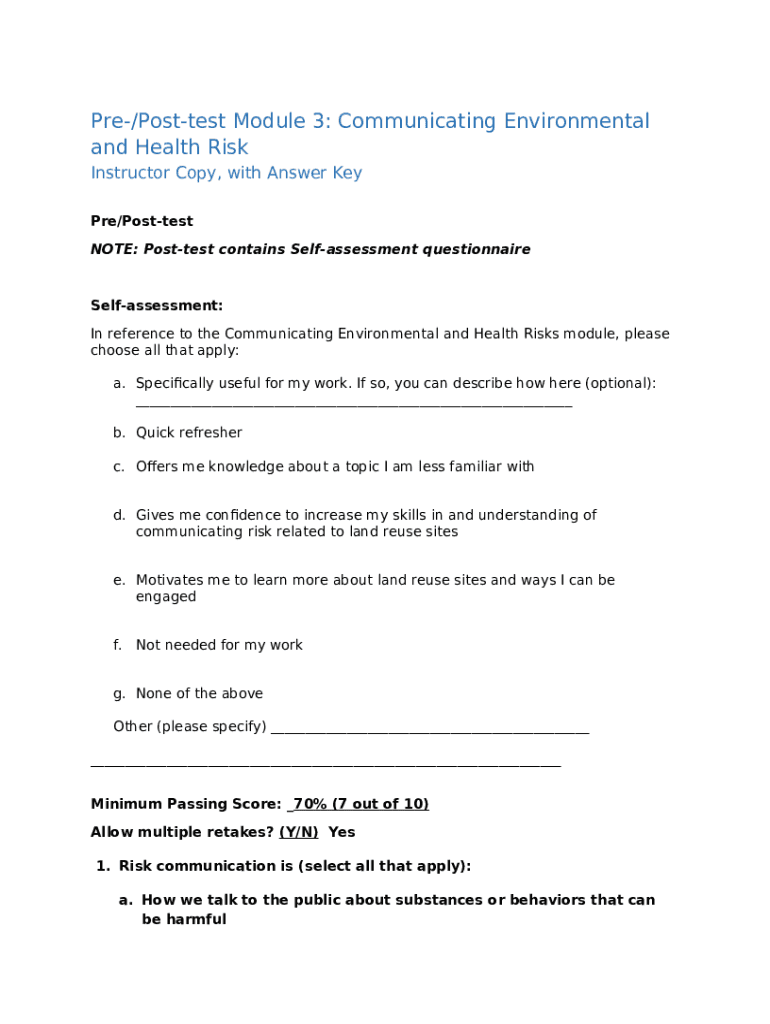 Pre-/Post-test Module 3: Communicating Environmental and Health Risk

Instructor Copy, with Answer Key

Pre/Post-test

NOTE: Post-test contains Self-assessment questionnaire

Self-assessment:

In reference to the Communicating Environmental and Health Risks module, please choose all that apply:

a. Specifically useful for my work. If so, you can describe how here (optional): ____________________________________________________________

b. Quick refresher

c. Offers me knowledge about a topic I am less familiar with

d. Gives me confidence to increase my skills in and understanding of communicating risk related to land reuse sites

e. Motivates me to learn more about land reuse sites and ways I can be engaged

f. Not needed for my work

g. None of the above

Other (please specify) ____________________________________________

_________________________________________________________________

Minimum Passing Score: _70% (7 out of 10)

Allow multiple retakes? (Y/N) Yes

1. Risk communication is (select all that apply):

a. How we talk to the public about substances or behaviors that can be harmful